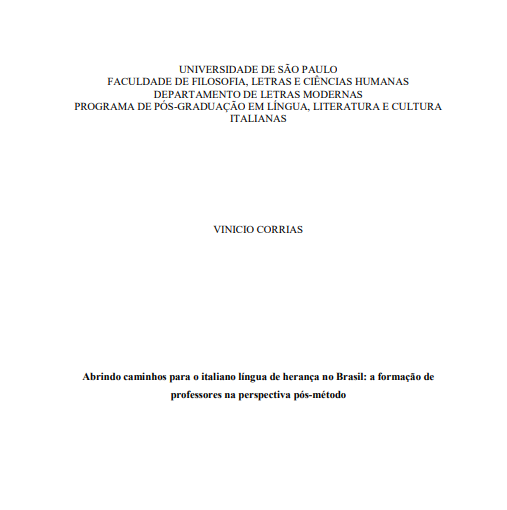 UNIVERSIDADE DE SÃO PAULO
FACULDADE DE FILOSOFIA, LETRAS E CIÊNCIAS HUMANAS
DEPARTAMENTO DE LETRAS MODERNAS
PROGRAMA DE PÓS-GRADUAÇÃO EM LÍNGUA, LITERATURA E CULTURA ITALIANAS

VINICIO CORRIAS

Abrindo caminhos para o italiano língua de herança no Brasil: a formação de professores na perspectiva pós-método